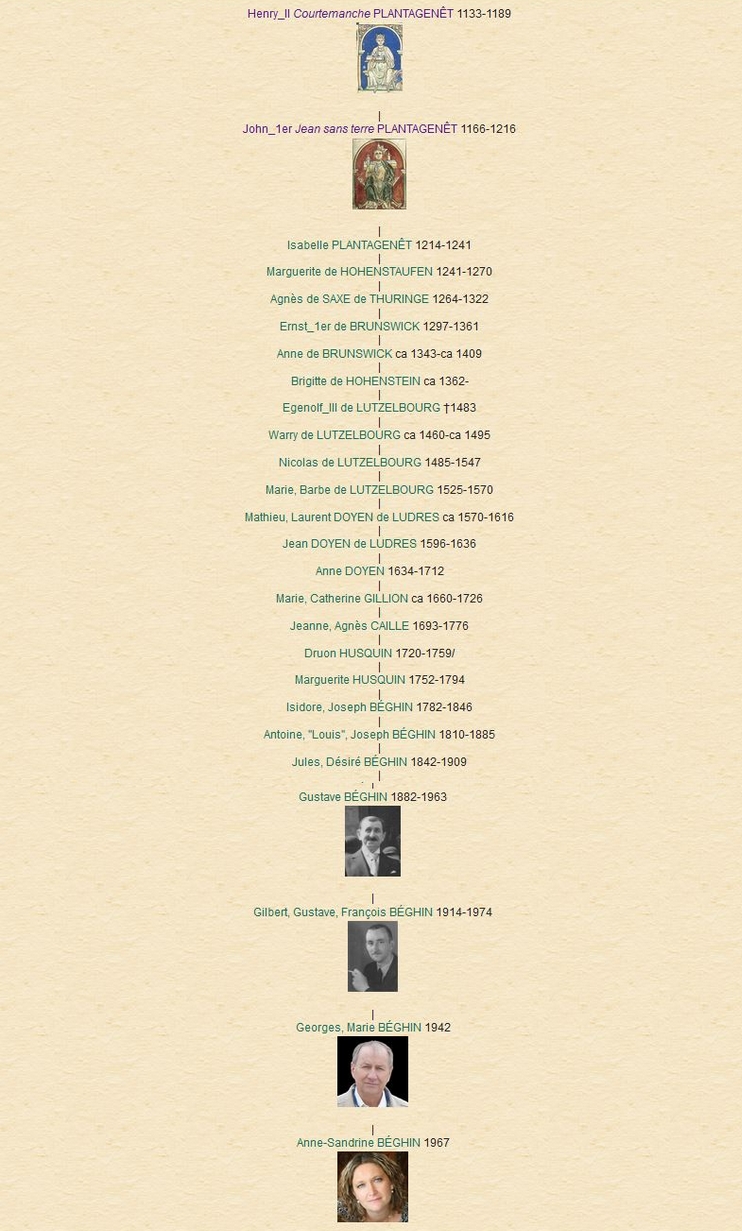 Henry_II Courtemanche PLANTAGENÊT 1133-1189

|
John_1er Jean sans terre PLANTAGENÊT 1166-1216

|
Isabelle PLANTAGENÊT 1214-1241
|
Marguerite de HOHENSTAUFEN 1241-1270
|
Agnès de SAXE de THURINGE 1264-1322
|
Ernst_1er de BRUNSWICK 1297-1361
|
Anne de BRUNSWICK ca 1343-ca 1409
|
Brigitte de HOHENSTEIN ca 1362-
|
Egenolf_III de LUTZELBOURG †1483
|
Warry de LUTZELBOURG ca 1460-ca 1495
|
Nicolas de LUTZELBOURG 1485-1547
|
Marie, Barbe de LUTZELBOURG 1525-1570
|
Mathieu, Laurent DOYEN de LUDRES ca 1570-1616
|
Jean DOYEN de LUDRES 1596-1636
|
Anne DOYEN 1634-1712
|
Marie, Catherine GILLION ca 1660-1726
|
Jeanne, Agnès CAILLE 1693-1776
|
Druon HUSQUIN 1720-1759/
|
Marguerite HUSQUIN 1752-1794
|
Isidore, Joseph BÉGHIN 1782-1846
|
Antoine, "Louis", Joseph BÉGHIN 1810-1885
|
Jules, Désiré BÉGHIN 1842-1909
|
Gustave BÉGHIN 1882-1963

|
Gilbert, Gustave, François BÉGHIN 1914-1974

|
Georges, Marie BÉGHIN 1942

|
Anne-Sandrine BÉGHIN 1967